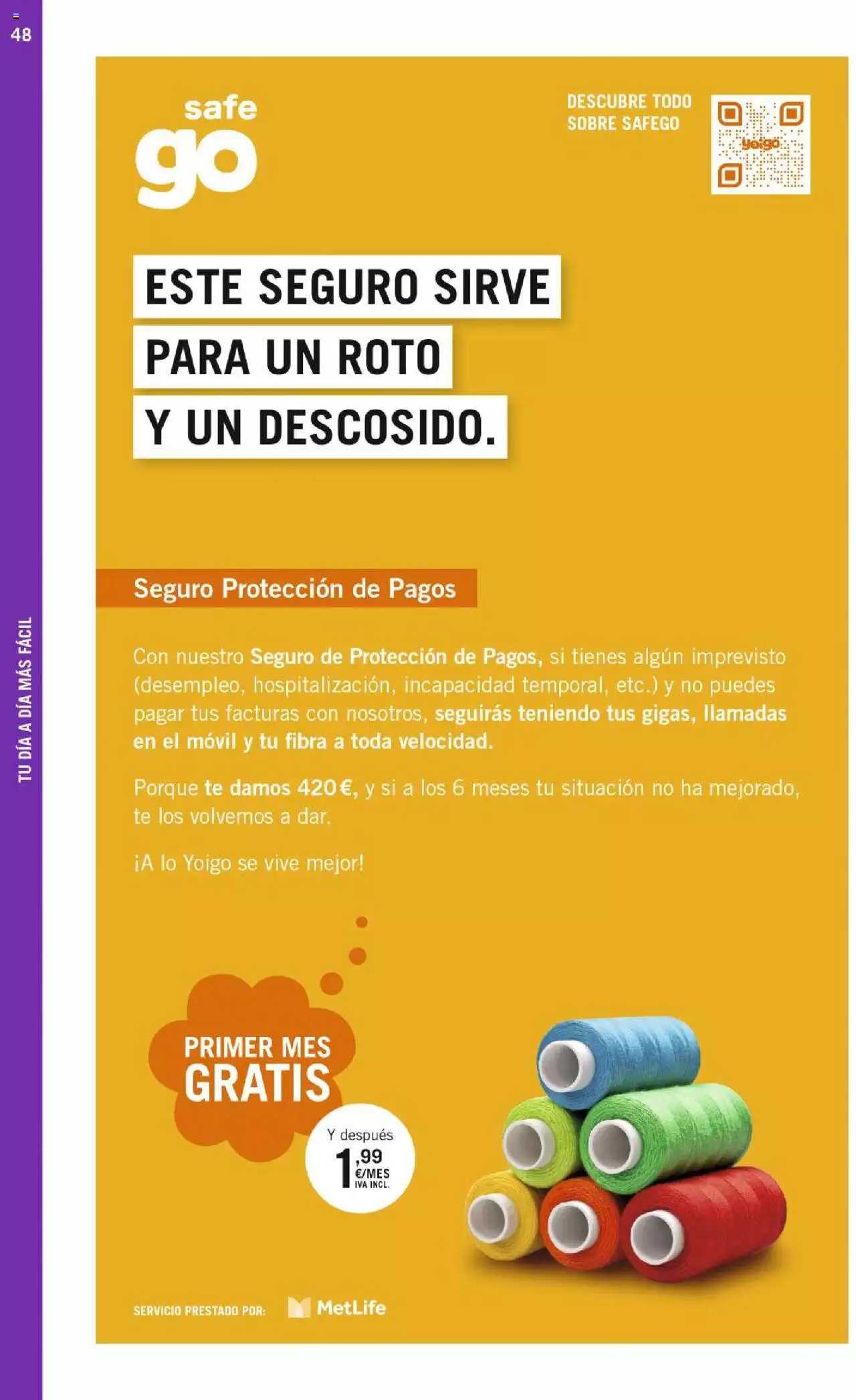 48

TU DÍA A DÍA MÁS FÁCIL

safe go

DESCUBRE TODO SOBRE SAFEGO

yoigo

ESTE SEGURO SIRVE PARA UN ROTO Y UN DESCOSIDO.

Seguro Protección de Pagos

Con nuestro Seguro de Protección de Pagos, si tienes algún imprevisto (desempleo, hospitalización, incapacidad temporal, etc.) y no puedes pagar tus facturas con nosotros, seguirás teniendo tus gigas, llamadas en el móvil y tu fibra a toda velocidad.

Porque te damos 420€, y si a los 6 meses tu situación no ha mejorado, te los volvemos a dar.

¡A lo Yoigo se vive mejor!

PRIMER MES GRATIS

Y después 1,99 €/MES IVA INCL.

SERVICIO PRESTADO POR: MetLife